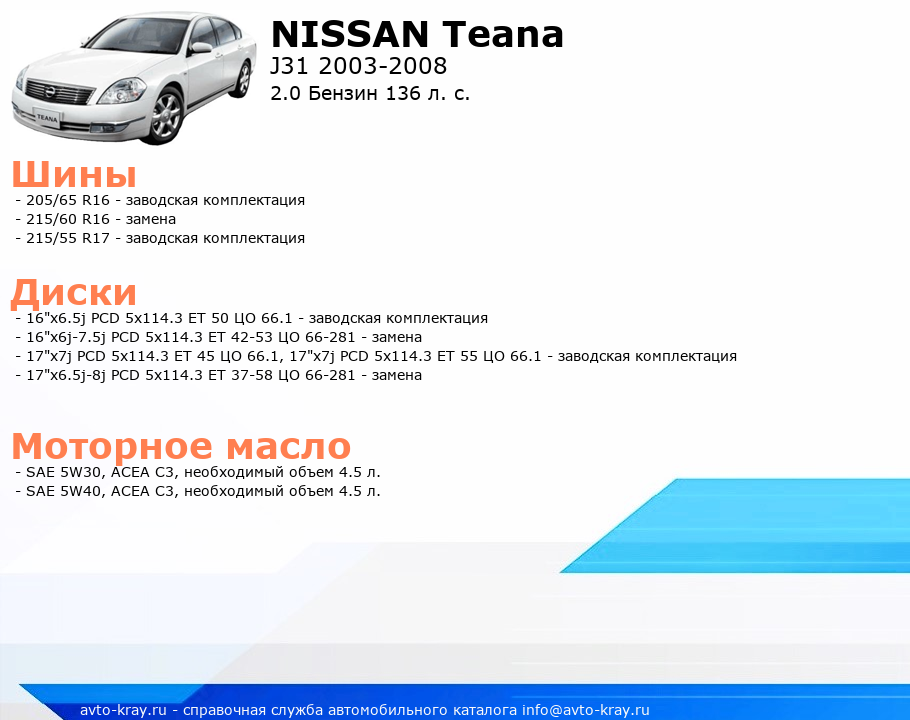 TEANA

NISSAN Teana
J31 2003-2008
2.0 Бензин 136 л. с.

Шины
- 205/65 R16 - заводская комплектация
- 215/60 R16 - замена
- 215/55 R17 - заводская комплектация

Диски
- 16"x6.5j PCD 5x114.3 ET 50 ЦО 66.1 - заводская комплектация
- 16"x6j-7.5j PCD 5x114.3 ET 42-53 ЦО 66-281 - замена
- 17"x7j PCD 5x114.3 ET 45 ЦО 66.1, 17"x7j PCD 5x114.3 ET 55 ЦО 66.1 - заводская комплектация
- 17"x6.5j-8j PCD 5x114.3 ET 37-58 ЦО 66-281 - замена

Моторное масло
- SAE 5W30, ACEA C3, необходимый объем 4.5 л.
- SAE 5W40, ACEA C3, необходимый объем 4.5 л.

avto-kray.ru - справочная служба автомобильного каталога info@avto-kray.ru